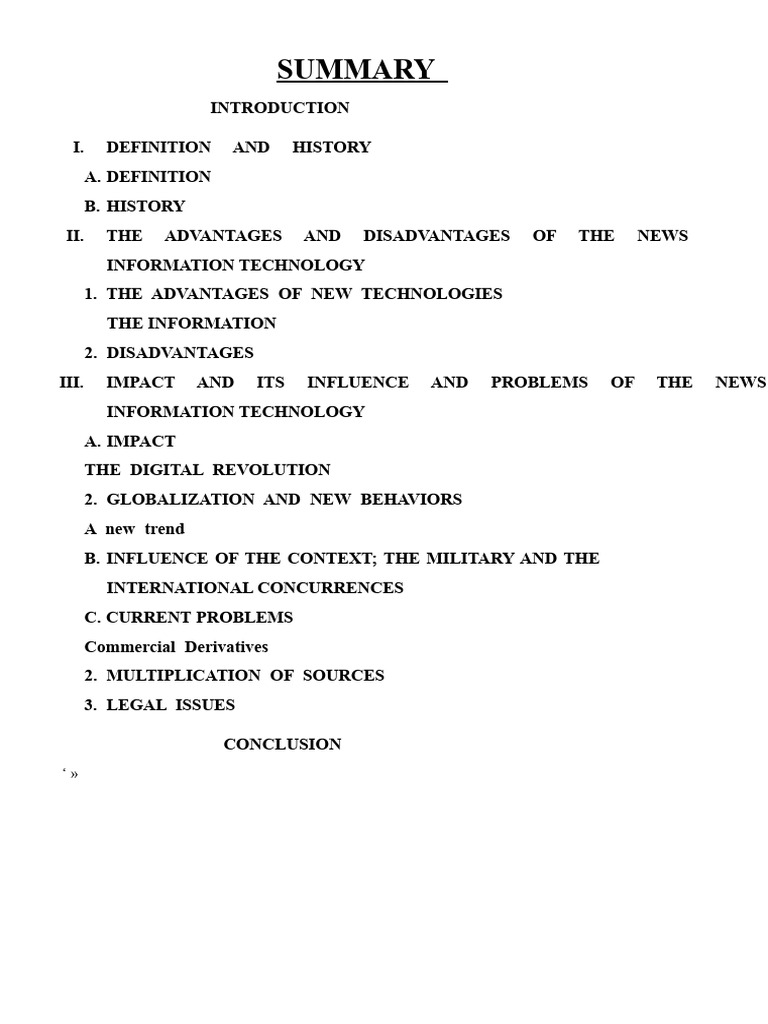 SUMMARY

INTRODUCTION

I. DEFINITION AND HISTORY

A. DEFINITION

B. HISTORY

II. THE ADVANTAGES AND DISADVANTAGES OF THE NEWS INFORMATION TECHNOLOGY

1. THE ADVANTAGES OF NEW TECHNOLOGIES THE INFORMATION

2. DISADVANTAGES

III. IMPACT AND ITS INFLUENCE AND PROBLEMS OF THE NEWS INFORMATION TECHNOLOGY

A. IMPACT

THE DIGITAL REVOLUTION

2. GLOBALIZATION AND NEW BEHAVIORS

A new trend

B. INFLUENCE OF THE CONTEXT; THE MILITARY AND THE INTERNATIONAL CONCURRENCES

C. CURRENT PROBLEMS

Commercial Derivatives

2. MULTIPLICATION OF SOURCES

3. LEGAL ISSUES

CONCLUSION

‘ »